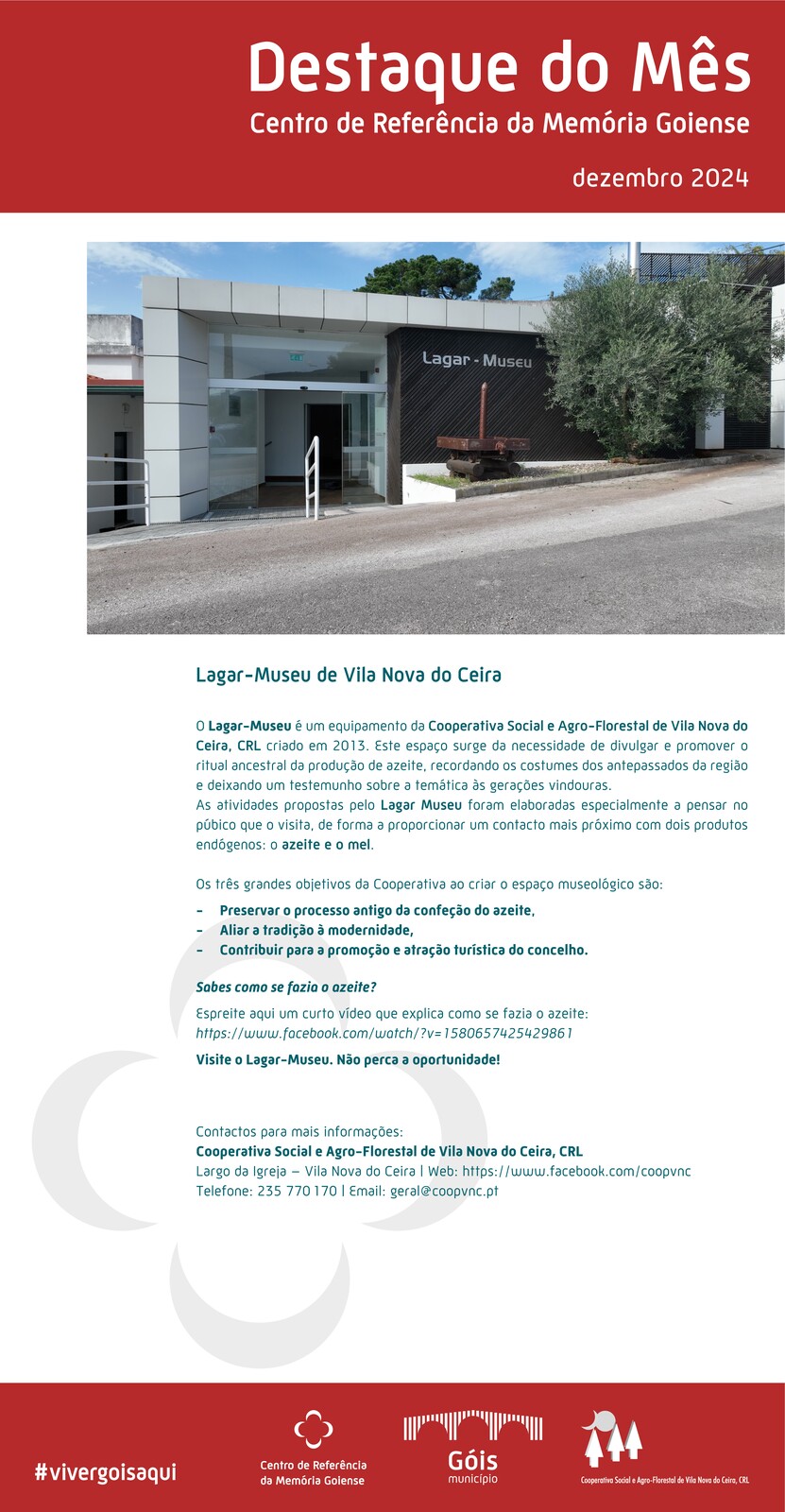 Destaque do Mês
Centro de Referência da Memória Goiense

dezembro 2024

Lagar - Museu

Lagar-Museu de Vila Nova do Ceira

O Lagar-Museu é um equipamento da Cooperativa Social e Agro-Florestal de Vila Nova do Ceira, CRL criado em 2013. Este espaço surge da necessidade de divulgar e promover o ritual ancestral da produção de azeite, recordando os costumes dos antepassados da região e deixando um testemunho sobre a temática às gerações vindouras.
As atividades propostas pelo Lagar Museu foram elaboradas especialmente a pensar no púbico que o visita, de forma a proporcionar um contacto mais próximo com dois produtos endógenos: o azeite e o mel.

Os três grandes objetivos da Cooperativa ao criar o espaço museológico são:
- Preservar o processo antigo da confeção do azeite,
- Aliar a tradição à modernidade,
- Contribuir para a promoção e atração turística do concelho.

Sabes como se fazia o azeite?

Espreite aqui um curto vídeo que explica como se fazia o azeite:
https://www.facebook.com/watch/?v=1580657425429861

Visite o Lagar-Museu. Não perca a oportunidade!

Contactos para mais informações:
Cooperativa Social e Agro-Florestal de Vila Nova do Ceira, CRL
Largo da Igreja – Vila Nova do Ceira | Web: https://www.facebook.com/coopvnc
Telefone: 235 770 170 | Email: geral@coopvnc.pt

#vivergoisaqui

Centro de Referência da Memória Goiense

Góis município

Cooperativa Social e Agro-Florestal de Vila Nova do Ceira, CRL